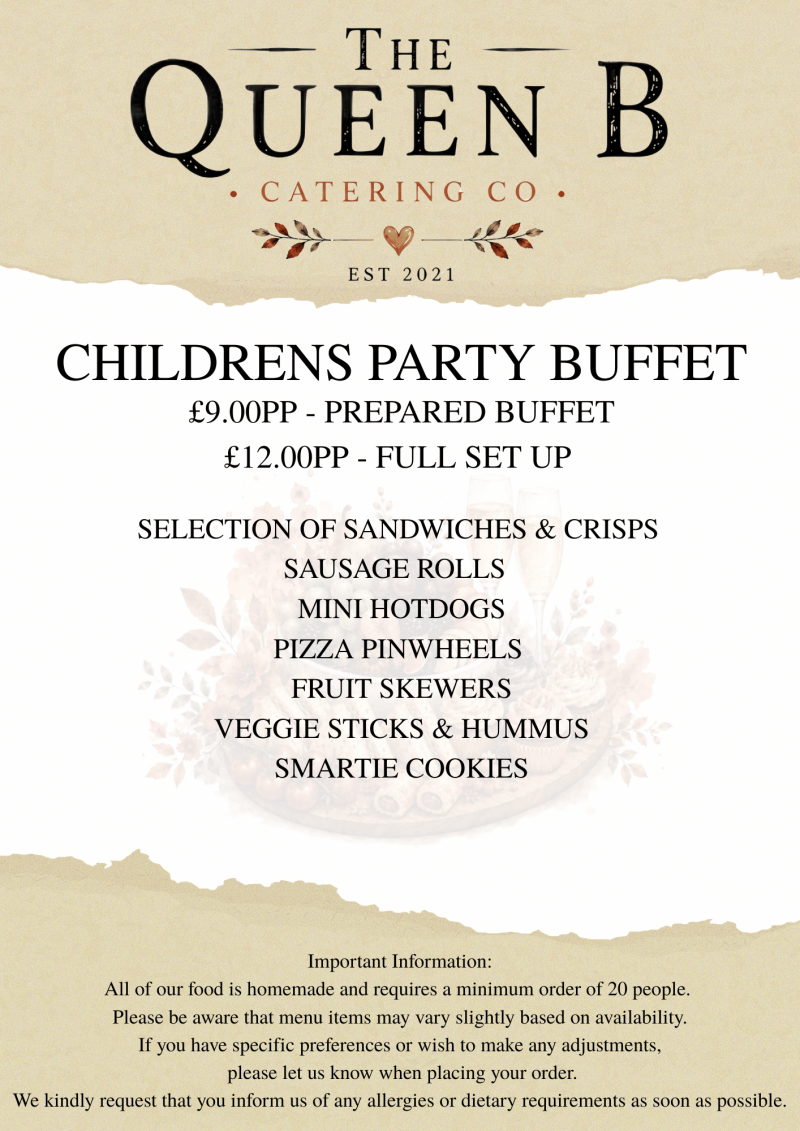 THE
QUEEN B
• CATERING CO •
EST 2021

CHILDRENS PARTY BUFFET
£9.00PP - PREPARED BUFFET
£12.00PP - FULL SET UP

SELECTION OF SANDWICHES & CRISPS
SAUSAGE ROLLS
MINI HOTDOGS
PIZZA PINWHEELS
FRUIT SKEWERS
VEGGIE STICKS & HUMMUS
SMARTIE COOKIES

Important Information:
All of our food is homemade and requires a minimum order of 20 people.
Please be aware that menu items may vary slightly based on availability.
If you have specific preferences or wish to make any adjustments,
please let us know when placing your order.
We kindly request that you inform us of any allergies or dietary requirements as soon as possible.